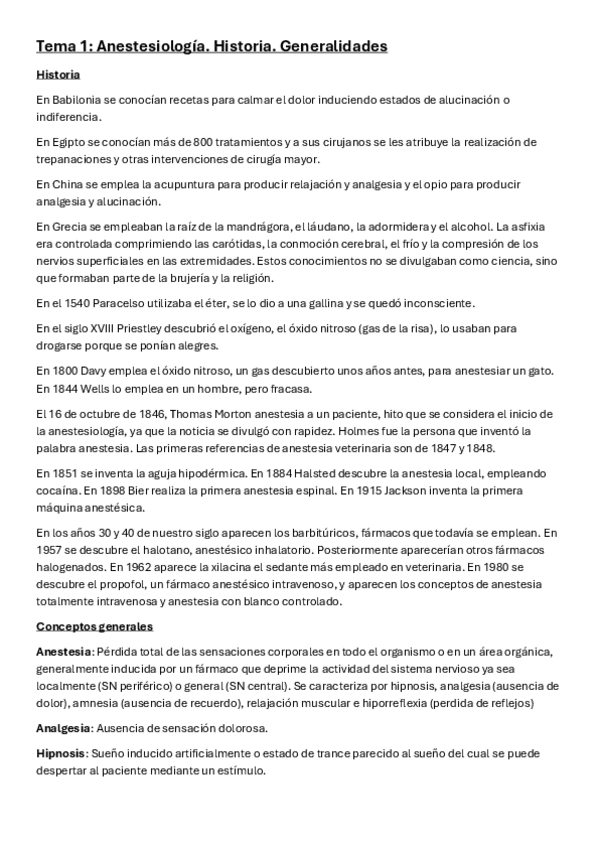 Tema 1: Anestesiología. Historia. Generalidades

Historia

En Babilonia se conocían recetas para calmar el dolor induciendo estados de alucinación o indiferencia.

En Egipto se conocían más de 800 tratamientos y a sus cirujanos se les atribuye la realización de trepanaciones y otras intervenciones de cirugía mayor.

En China se emplea la acupuntura para producir relajación y analgesia y el opio para producir analgesia y alucinación.

En Grecia se empleaban la raíz de la mandrágora, el láudano, la adormidera y el alcohol. La asfixia era controlada comprimiendo las carótidas, la conmoción cerebral, el frío y la compresión de los nervios superficiales en las extremidades. Estos conocimientos no se divulgaban como ciencia, sino que formaban parte de la brujería y la religión.

En el 1540 Paracelso utilizaba el éter, se lo dio a una gallina y se quedó inconsciente.

En el siglo XVIII Priestley descubrió el oxígeno, el óxido nitroso (gas de la risa), lo usaban para drogarse porque se ponían alegres.

En 1800 Davy emplea el óxido nitroso, un gas descubierto unos años antes, para anestesiar un gato. En 1844 Wells lo emplea en un hombre, pero fracasa.

El 16 de octubre de 1846, Thomas Morton anestesia a un paciente, hito que se considera el inicio de la anestesiología, ya que la noticia se divulgó con rapidez. Holmes fue la persona que inventó la palabra anestesia. Las primeras referencias de anestesia veterinaria son de 1847 y 1848.

En 1851 se inventa la aguja hipodérmica. En 1884 Halsted descubre la anestesia local, empleando cocaína. En 1898 Bier realiza la primera anestesia espinal. En 1915 Jackson inventa la primera máquina anestésica.

En los años 30 y 40 de nuestro siglo aparecen los barbitúricos, fármacos que todavía se emplean. En 1957 se descubre el halotano, anestésico inhalatorio. Posteriormente aparecerían otros fármacos halogenados. En 1962 aparece la xilacina el sedante más empleado en veterinaria. En 1980 se descubre el propofol, un fármaco anestésico intravenoso, y aparecen los conceptos de anestesia totalmente intravenosa y anestesia con blanco controlado.

Conceptos generales

Anestesia: Pérdida total de las sensaciones corporales en todo el organismo o en un área orgánica, generalmente inducida por un fármaco que deprime la actividad del sistema nervioso ya sea localmente (SN periférico) o general (SN central). Se caracteriza por hipnosis, analgesia (ausencia de dolor), amnesia (ausencia de recuerdo), relajación muscular e hiporreflexia (perdida de reflejos)

Analgesia: Ausencia de sensación dolorosa.

Hipnosis: Sueño inducido artificialmente o estado de trance parecido al sueño del cual se puede despertar al paciente mediante un estímulo.